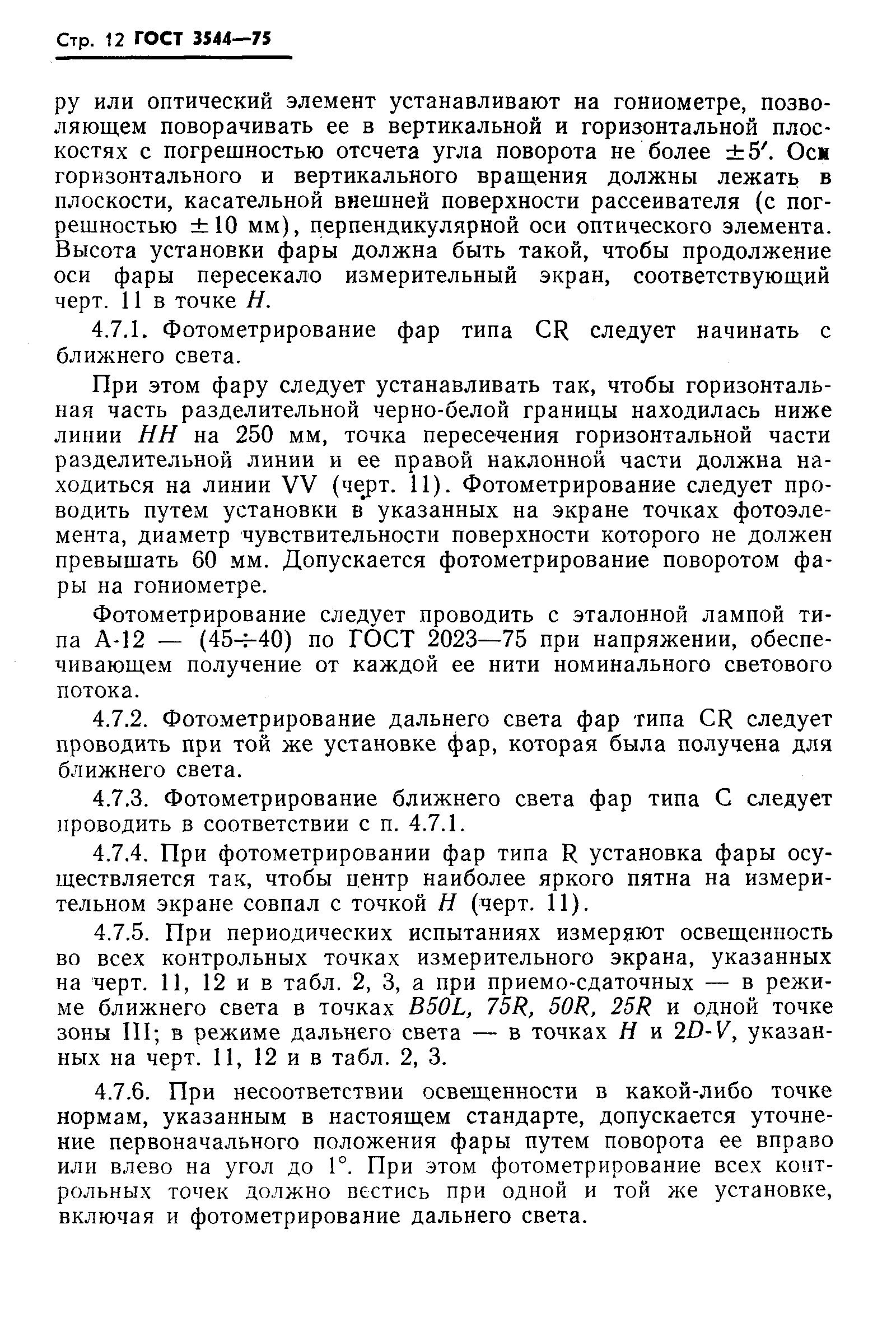 Стр. 12 ГОСТ 3544—75

ру или оптический элемент устанавливают на гониометре, позволяющем поворачивать ее в вертикальной и горизонтальной плоскостях с погрешностью отсчета угла поворота не более $\pm 5'$. Оси горизонтального и вертикального вращения должны лежать в плоскости, касательной внешней поверхности рассеивателя (с погрешностью $\pm 10$ мм), перпендикулярной оси оптического элемента. Высота установки фары должна быть такой, чтобы продолжение оси фары пересекало измерительный экран, соответствующий черт. 11 в точке $H$.

4.7.1. Фотометрирование фар типа CR следует начинать с ближнего света.

При этом фару следует устанавливать так, чтобы горизонтальная часть разделительной черно-белой границы находилась ниже линии $HH$ на 250 мм, точка пересечения горизонтальной части разделительной линии и ее правой наклонной части должна находиться на линии VV (черт. 11). Фотометрирование следует проводить путем установки в указанных на экране точках фотоэлемента, диаметр чувствительности поверхности которого не должен превышать 60 мм. Допускается фотометрирование поворотом фары на гониометре.

Фотометрирование следует проводить с эталонной лампой типа А-12 — (45÷40) по ГОСТ 2023—75 при напряжении, обеспечивающем получение от каждой ее нити номинального светового потока.

4.7.2. Фотометрирование дальнего света фар типа CR следует проводить при той же установке фар, которая была получена для ближнего света.

4.7.3. Фотометрирование ближнего света фар типа C следует проводить в соответствии с п. 4.7.1.

4.7.4. При фотометрировании фар типа R установка фары осуществляется так, чтобы центр наиболее яркого пятна на измерительном экране совпал с точкой $H$ (черт. 11).

4.7.5. При периодических испытаниях измеряют освещенность во всех контрольных точках измерительного экрана, указанных на черт. 11, 12 и в табл. 2, 3, а при приемо-сдаточных — в режиме ближнего света в точках $B50L$, $75R$, $50R$, $25R$ и одной точке зоны III; в режиме дальнего света — в точках $H$ и $2D$-$V$, указанных на черт. 11, 12 и в табл. 2, 3.

4.7.6. При несоответствии освещенности в какой-либо точке нормам, указанным в настоящем стандарте, допускается уточнение первоначального положения фары путем поворота ее вправо или влево на угол до 1°. При этом фотометрирование всех контрольных точек должно вестись при одной и той же установке, включая и фотометрирование дальнего света.